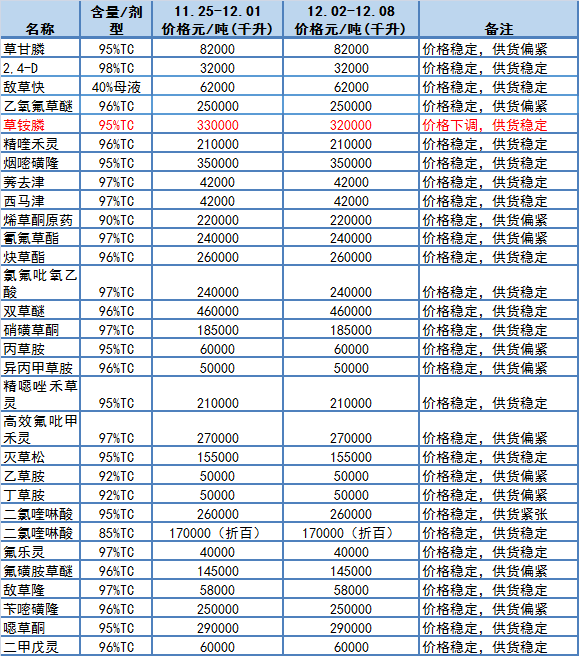 | 名称 | 含量/剂型 | 11.25-12.01 价格元/吨(千升) | 12.02-12.08 价格元/吨(千升) | 备注 |
|---|---|---|---|---|
| 草甘膦 | 95%TC | 82000 | 82000 | 价格稳定，供货偏紧 |
| 2,4-D | 98%TC | 32000 | 32000 | 价格稳定，供货稳定 |
| 敌草快 | 40%母液 | 62000 | 62000 | 价格稳定，供货稳定 |
| 乙氧氟草醚 | 96%TC | 250000 | 250000 | 价格稳定，供货偏紧 |
| 草铵膦 | 95%TC | 330000 | 320000 | 价格下调，供货稳定 |
| 精喹禾灵 | 96%TC | 210000 | 210000 | 价格稳定，供货稳定 |
| 烟嘧磺隆 | 95%TC | 350000 | 350000 | 价格稳定，供货稳定 |
| 莠去津 | 97%TC | 42000 | 42000 | 价格稳定，供货稳定 |
| 西马津 | 97%TC | 42000 | 42000 | 价格稳定，供货稳定 |
| 烯草酮原药 | 90%TC | 220000 | 220000 | 价格稳定，供货偏紧 |
| 氰氟草酯 | 97%TC | 240000 | 240000 | 价格稳定，供货偏紧 |
| 炔草酯 | 96%TC | 260000 | 260000 | 价格稳定，供货稳定 |
| 氯氟吡氧乙酸 | 97%TC | 240000 | 240000 | 价格稳定，供货稳定 |
| 双草醚 | 96%TC | 460000 | 460000 | 价格稳定，供货稳定 |
| 硝磺草酮 | 97%TC | 185000 | 185000 | 价格稳定，供货稳定 |
| 丙草胺 | 95%TC | 60000 | 60000 | 价格稳定，供货偏紧 |
| 异丙甲草胺 | 96%TC | 50000 | 50000 | 价格稳定，供货偏紧 |
| 精噁唑禾草灵 | 95%TC | 210000 | 210000 | 价格稳定，供货稳定 |
| 高效氟吡甲禾灵 | 97%TC | 270000 | 270000 | 价格稳定，供货偏紧 |
| 灭草松 | 95%TC | 155000 | 155000 | 价格稳定，供货稳定 |
| 乙草胺 | 92%TC | 50000 | 50000 | 价格稳定，供货偏紧 |
| 丁草胺 | 92%TC | 50000 | 50000 | 价格稳定，供货偏紧 |
| 二氯喹啉酸 | 95%TC | 260000 | 260000 | 价格稳定，供货紧张 |
| 二氯喹啉酸 | 85%TC | 170000（折百） | 170000（折百） | 价格稳定，供货稳定 |
| 氟乐灵 | 97%TC | 40000 | 40000 | 价格稳定，供货稳定 |
| 氟磺胺草醚 | 96%TC | 145000 | 145000 | 价格稳定，供货偏紧 |
| 敌草隆 | 97%TC | 58000 | 58000 | 价格稳定，供货稳定 |
| 苄嘧磺隆 | 96%TC | 250000 | 250000 | 价格稳定，供货偏紧 |
| 噁草酮 | 95%TC | 290000 | 290000 | 价格稳定，供货稳定 |
| 二甲戊灵 | 96%TC | 60000 | 60000 | 价格稳定，供货稳定 |